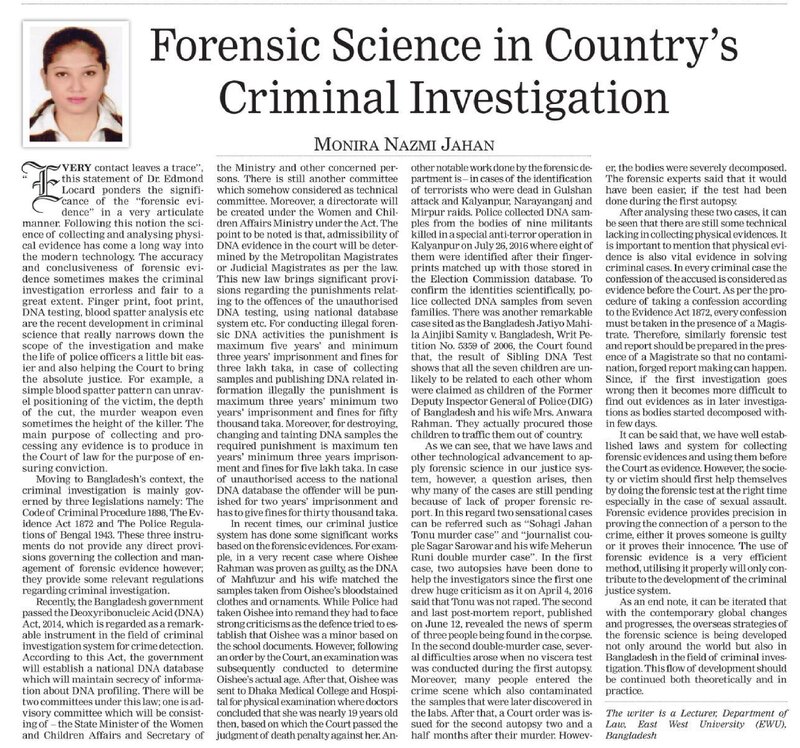 Forensic Science in Country's Criminal Investigation

MONIRA NAZMI JAHAN

"EVERY contact leaves a trace", this statement of Dr. Edmond Locard ponders the significance of the "forensic evidence" in a very articulate manner. Following this notion the science of collecting and analysing physical evidence has come a long way into the modern technology. The accuracy and conclusiveness of forensic evidence sometimes makes the criminal investigation errorless and fair to a great extent. Finger print, foot print, DNA testing, blood spatter analysis etc are the recent development in criminal science that really narrows down the scope of the investigation and make the life of police officers a little bit easier and also helping the Court to bring the absolute justice. For example, a simple blood spatter pattern can unravel positioning of the victim, the depth of the cut, the murder weapon even sometimes the height of the killer. The main purpose of collecting and processing any evidence is to produce in the Court of law for the purpose of ensuring conviction.

Moving to Bangladesh's context, the criminal investigation is mainly governed by three legislations namely: The Code of Criminal Procedure 1898, The Evidence Act 1872 and The Police Regulations of Bengal 1943. These three instruments do not provide any direct provisions governing the collection and management of forensic evidence however; they provide some relevant regulations regarding criminal investigation.

Recently, the Bangladesh government passed the Deoxyribonucleic Acid (DNA) Act, 2014, which is regarded as a remarkable instrument in the field of criminal investigation system for crime detection. According to this Act, the government will establish a national DNA database which will maintain secrecy of information about DNA profiling. There will be two committees under this law; one is advisory committee which will be consisting of – the State Minister of the Women and Children Affairs and Secretary of the Ministry and other concerned persons. There is still another committee which somehow considered as technical committee. Moreover, a directorate will be created under the Women and Children Affairs Ministry under the Act. The point to be noted is that, admissibility of DNA evidence in the court will be determined by the Metropolitan Magistrates or Judicial Magistrates as per the law. This new law brings significant provisions regarding the punishments relating to the offences of the unauthorised DNA testing, using national database system etc. For conducting illegal forensic DNA activities the punishment is maximum five years' and minimum three years' imprisonment and fines for three lakh taka, in case of collecting samples and publishing DNA related information illegally the punishment is maximum three years' minimum two years' imprisonment and fines for fifty thousand taka. Moreover, for destroying, changing and tainting DNA samples the required punishment is maximum ten years' minimum three years imprisonment and fines for five lakh taka. In case of unauthorised access to the national DNA database the offender will be punished for two years' imprisonment and has to give fines for thirty thousand taka.

In recent times, our criminal justice system has done some significant works based on the forensic evidences. For example, in a very recent case where Oishee Rahman was proven as guilty, as the DNA of Mahfuzur and his wife matched the samples taken from Oishee's bloodstained clothes and ornaments. While Police had taken Oishee into remand they had to face strong criticisms as the defence tried to establish that Oishee was a minor based on the school documents. However, following an order by the Court, an examination was subsequently conducted to determine Oishee's actual age. After that, Oishee was sent to Dhaka Medical College and Hospital for physical examination where doctors concluded that she was nearly 19 years old then, based on which the Court passed the judgment of death penalty against her. Another notable work done by the forensic department is – in cases of the identification of terrorists who were dead in Gulshan attack and Kalyanpur, Narayanganj and Mirpur raids. Police collected DNA samples from the bodies of nine militants killed in a special anti-terror operation in Kalyanpur on July 26, 2016 where eight of them were identified after their fingerprints matched up with those stored in the Election Commission database. To confirm the identities scientifically, police collected DNA samples from seven families. There was another remarkable case sited as the Bangladesh Jatiyo Mahila Ainjibi Samity v. Bangladesh, Writ Petition No. 5359 of 2006, the Court found that, the result of Sibling DNA Test shows that all the seven children are unlikely to be related to each other whom were claimed as children of the Former Deputy Inspector General of Police (DIG) of Bangladesh and his wife Mrs. Anwara Rahman. They actually procured those children to traffic them out of country.

As we can see, that we have laws and other technological advancement to apply forensic science in our justice system, however, a question arises, then why many of the cases are still pending because of lack of proper forensic report. In this regard two sensational cases can be referred such as "Sohagi Jahan Tonu murder case" and "journalist couple Sagar Sarowar and his wife Meherun Runi double murder case". In the first case, two autopsies have been done to help the investigators since the first one drew huge criticism as it on April 4, 2016 said that Tonu was not raped. The second and last post-mortem report, published on June 12, revealed the news of sperm of three people being found in the corpse. In the second double-murder case, several difficulties arose when no viscera test was conducted during the first autopsy. Moreover, many people entered the crime scene which also contaminated the samples that were later discovered in the labs. After that, a Court order was issued for the second autopsy two and a half months after their murder. However, the bodies were severely decomposed. The forensic experts said that it would have been easier, if the test had been done during the first autopsy.

After analysing these two cases, it can be seen that there are still some technical lacking in collecting physical evidences. It is important to mention that physical evidence is also vital evidence in solving criminal cases. In every criminal case the confession of the accused is considered as evidence before the Court. As per the procedure of taking a confession according to the Evidence Act 1872, every confession must be taken in the presence of a Magistrate. Therefore, similarly forensic test and report should be prepared in the presence of a Magistrate so that no contamination, forged report making can happen. Since, if the first investigation goes wrong then it becomes more difficult to find out evidences as in later investigations as bodies started decomposed within few days.

It can be said that, we have well established laws and system for collecting forensic evidences and using them before the Court as evidence. However, the society or victim should first help themselves by doing the forensic test at the right time especially in the case of sexual assault. Forensic evidence provides precision in proving the connection of a person to the crime, either it proves someone is guilty or it proves their innocence. The use of forensic evidence is a very efficient method, utilising it properly will only contribute to the development of the criminal justice system.

As an end note, it can be iterated that with the contemporary global changes and progresses, the overseas strategies of the forensic science is being developed not only around the world but also in Bangladesh in the field of criminal investigation. This flow of development should be continued both theoretically and in practice.

The writer is a Lecturer, Department of Law, East West University (EWU), Bangladesh